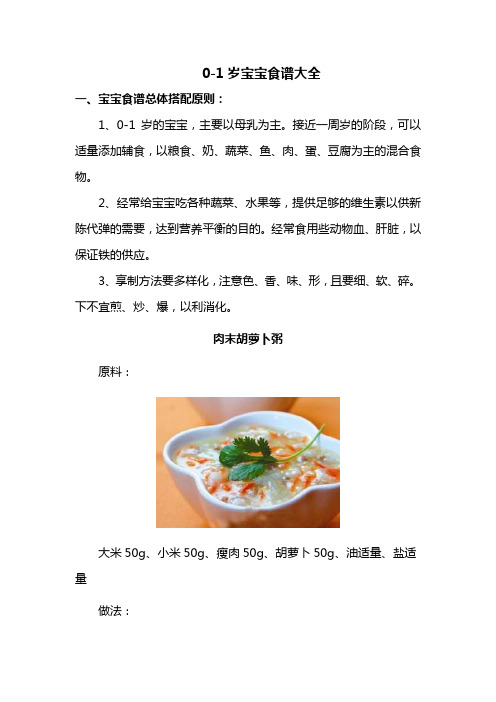 0-1 岁宝宝食谱大全

一、宝宝食谱总体搭配原则：

1、0-1 岁的宝宝，主要以母乳为主。接近一周岁的阶段，可以适量添加辅食，以粮食、奶、蔬菜、鱼、肉、蛋、豆腐为主的混合食物。

2、经常给宝宝吃各种蔬菜、水果等，提供足够的维生素以供新陈代弹的需要，达到营养平衡的目的。经常食用些动物血、肝脏，以保证铁的供应。

3、享制方法要多样化，注意色、香、味、形，且要细、软、碎。下不宜煎、炒、爆，以利消化。

肉末胡萝卜粥

原料：

大米 50g、小米 50g、瘦肉 50g、胡萝卜 50g、油适量、盐适量

做法：